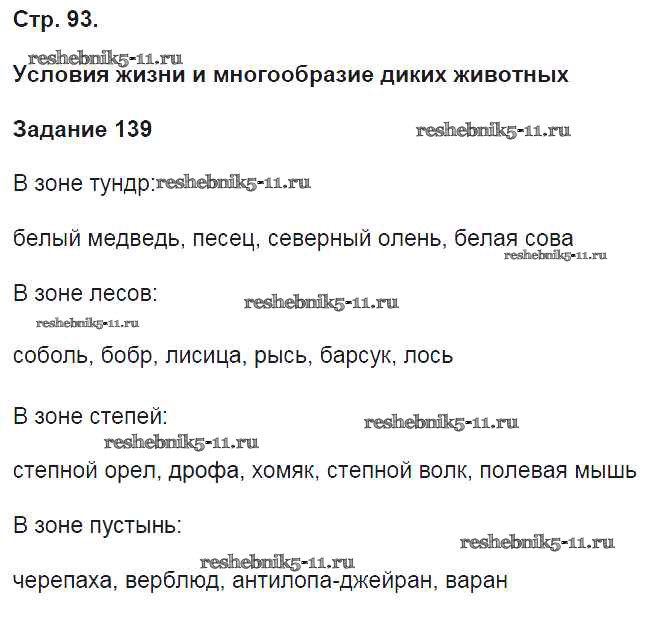 Стр. 93.

reshebnik5-11.ru

Условия жизни и многообразие диких животных

Задание 139

reshebnik5-11.ru

В зоне тундр: reshebnik5-11.ru

белый медведь, песец, северный олень, белая сова

reshebnik5-11.ru

В зоне лесов:

reshebnik5-11.ru

reshebnik5-11.ru

соболь, бобр, лисица, рысь, барсук, лось

В зоне степей:

reshebnik5-11.ru

reshebnik5-11.ru

степной орел, дрофа, хомяк, степной волк, полевая мышь

В зоне пустынь:

reshebnik5-11.ru

reshebnik5-11.ru

черепаха, верблюд, антилопа-джейран, варан